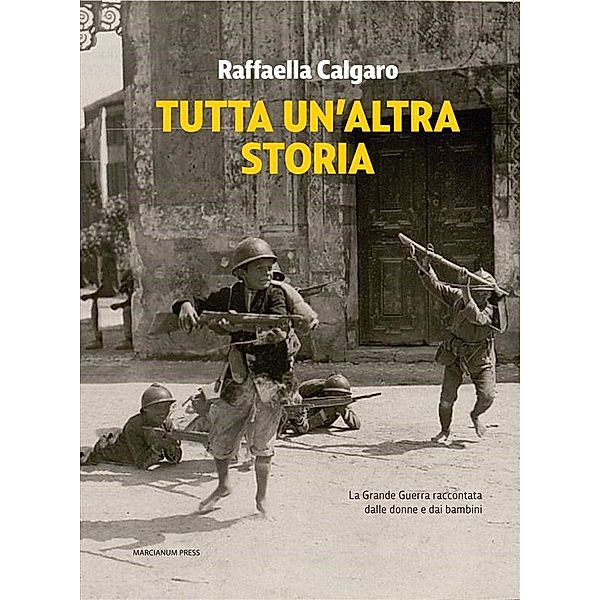 Raffaella Calgaro

TUTTA UN'ALTRA STORIA

La Grande Guerra raccontata dalle donne e dai bambini

MARCIANUM PRESS